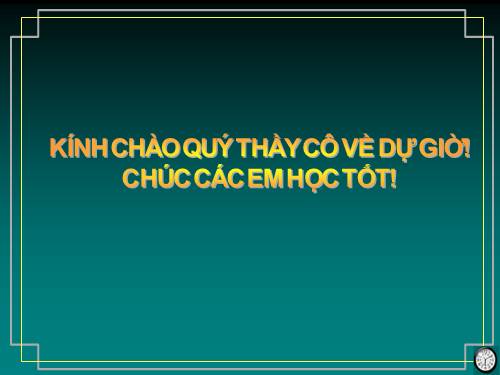 KÍNH CHÀO QUÝ THẦY CÔ VỀ DỰ GIỜ!
CHÚC CÁC EM HỌC TỐT!